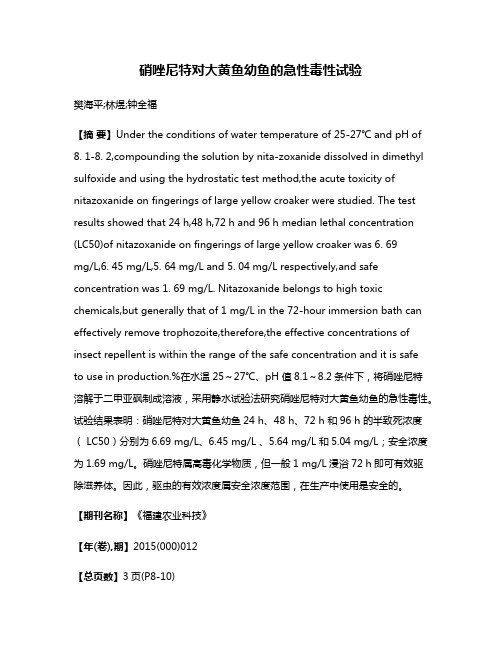 硝唑尼特对大黄鱼幼鱼的急性毒性试验

樊海平;林煜;钟全福

【摘 要】Under the conditions of water temperature of 25-27℃ and pH of 8. 1-8. 2,compounding the solution by nita-zoxanide dissolved in dimethyl sulfoxide and using the hydrostatic test method,the acute toxicity of nitazoxanide on fingerings of large yellow croaker were studied. The test results showed that 24 h,48 h,72 h and 96 h median lethal concentration (LC50)of nitazoxanide on fingerings of large yellow croaker was 6. 69 mg/L,6. 45 mg/L,5. 64 mg/L and 5. 04 mg/L respectively,and safe concentration was 1. 69 mg/L. Nitazoxanide belongs to high toxic chemicals,but generally that of 1 mg/L in the 72-hour immersion bath can effectively remove trophozoite,therefore,the effective concentrations of insect repellent is within the range of the safe concentration and it is safe to use in production.%在水温 25～27℃、pH 值 8.1～8.2 条件下，将硝唑尼特溶解于二甲亚砜制成溶液，采用静水试验法研究硝唑尼特对大黄鱼幼鱼的急性毒性。试验结果表明：硝唑尼特对大黄鱼幼鱼 24 h、48 h、72 h 和 96 h 的半致死浓度（ LC50）分别为 6.69 mg/L、6.45 mg/L 、5.64 mg/L 和 5.04 mg/L；安全浓度为 1.69 mg/L。硝唑尼特属高毒化学物质，但一般 1 mg/L 浸浴 72 h 即可有效驱除滋养体。因此，驱虫的有效浓度属安全浓度范围，在生产中使用是安全的。

【期刊名称】《福建农业科技》

【年(卷),期】2015(000)012

【总页数】3 页(P8-10)